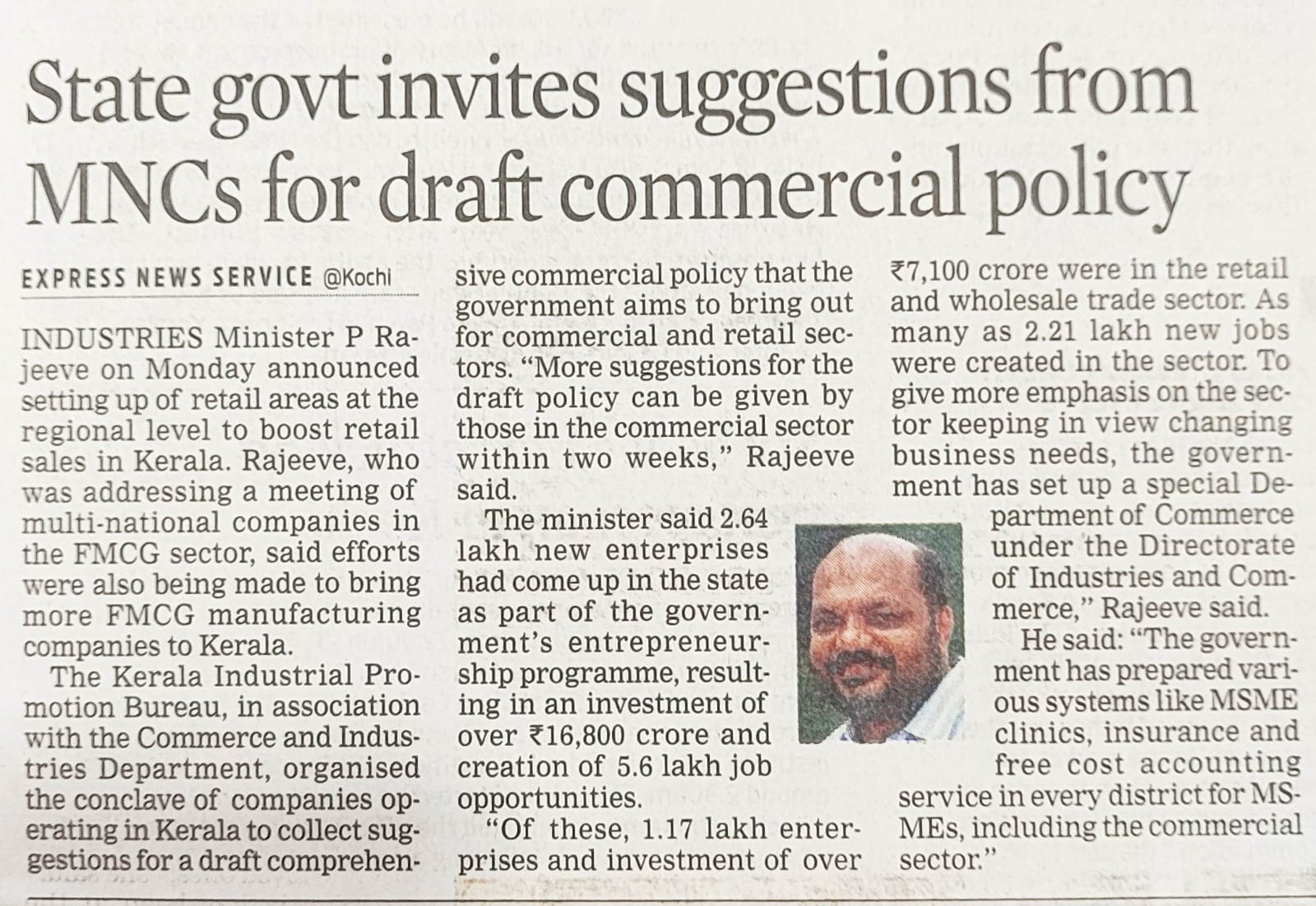 State govt invites suggestions from MNCs for draft commercial policy

EXPRESS NEWS SERVICE @Kochi

INDUSTRIES Minister P Rajeeve on Monday announced setting up of retail areas at the regional level to boost retail sales in Kerala. Rajeeve, who was addressing a meeting of multi-national companies in the FMCG sector, said efforts were also being made to bring more FMCG manufacturing companies to Kerala.

The Kerala Industrial Promotion Bureau, in association with the Commerce and Industries Department, organised the conclave of companies operating in Kerala to collect suggestions for a draft comprehensive commercial policy that the government aims to bring out for commercial and retail sectors. "More suggestions for the draft policy can be given by those in the commercial sector within two weeks," Rajeeve said.

The minister said 2.64 lakh new enterprises had come up in the state as part of the government's entrepreneurship programme, resulting in an investment of over ₹16,800 crore and creation of 5.6 lakh job opportunities.

"Of these, 1.17 lakh enterprises and investment of over ₹7,100 crore were in the retail and wholesale trade sector. As many as 2.21 lakh new jobs were created in the sector. To give more emphasis on the sector keeping in view changing business needs, the government has set up a special Department of Commerce under the Directorate of Industries and Commerce," Rajeeve said.

He said: "The government has prepared various systems like MSME clinics, insurance and free cost accounting service in every district for MSMEs, including the commercial sector."